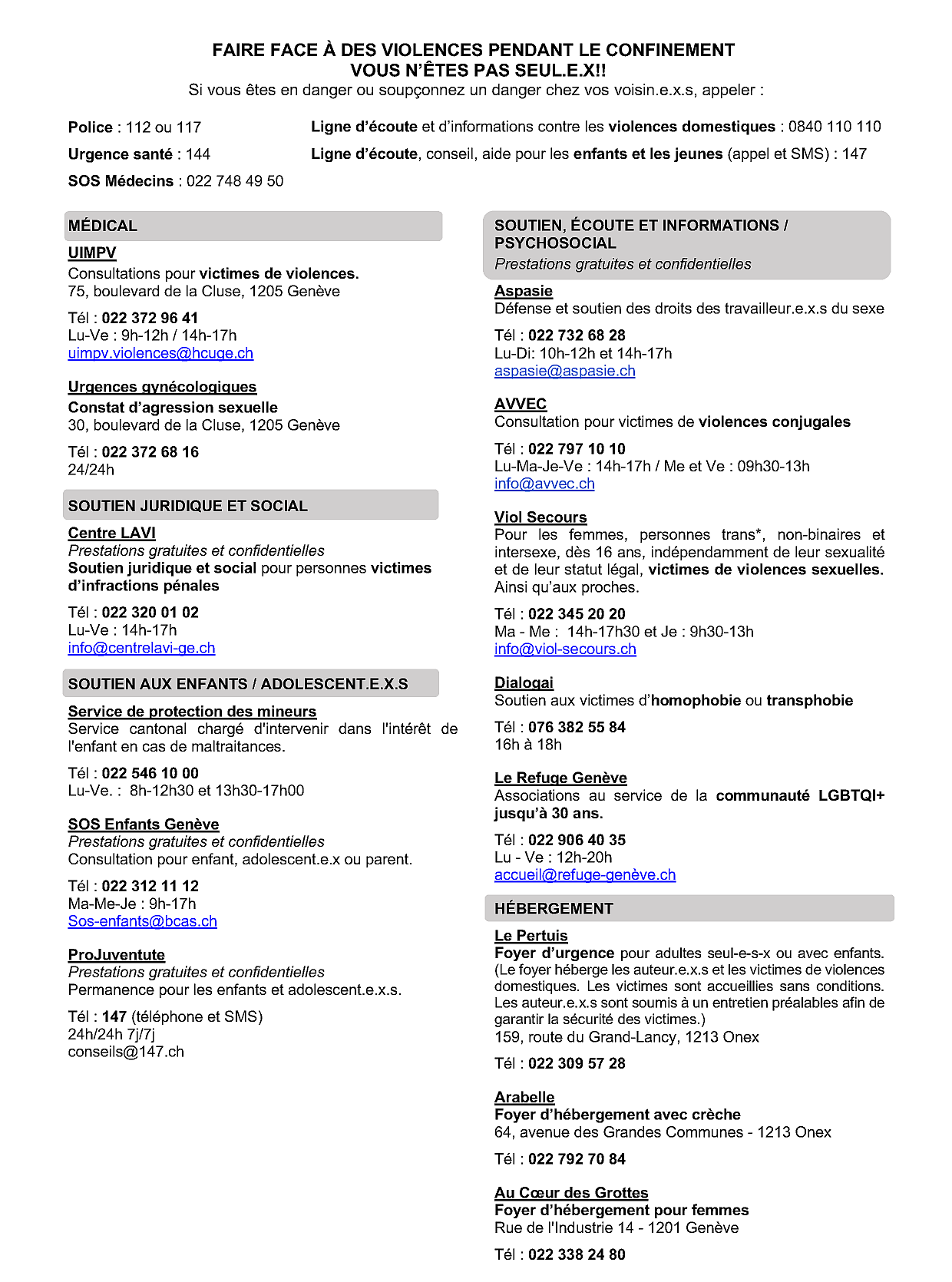 FAIRE FACE À DES VIOLENCES PENDANT LE CONFINEMENT
VOUS N'ÊTES PAS SEUL.E.X!!
Si vous êtes en danger ou soupçonnez un danger chez vos voisin.e.x.s, appeler :

Police : 112 ou 117
Urgence santé : 144
SOS Médecins : 022 748 49 50

Ligne d'écoute et d'informations contre les violences domestiques : 0840 110 110
Ligne d'écoute, conseil, aide pour les enfants et les jeunes (appel et SMS) : 147

MÉDICAL

UIMPV
Consultations pour victimes de violences.
75, boulevard de la Cluse, 1205 Genève

Tél : 022 372 96 41
Lu-Ve : 9h-12h / 14h-17h
uimpv.violences@hcuge.ch

Urgences gynécologiques
Constat d'agression sexuelle
30, boulevard de la Cluse, 1205 Genève

Tél : 022 372 68 16
24/24h

SOUTIEN JURIDIQUE ET SOCIAL

Centre LAVI
Prestations gratuites et confidentielles
Soutien juridique et social pour personnes victimes d'infractions pénales

Tél : 022 320 01 02
Lu-Ve : 14h-17h
info@centrelavi-ge.ch

SOUTIEN AUX ENFANTS / ADOLESCENT.E.X.S

Service de protection des mineurs
Service cantonal chargé d'intervenir dans l'intérêt de l'enfant en cas de maltraitances.

Tél : 022 546 10 00
Lu-Ve. : 8h-12h30 et 13h30-17h00

SOS Enfants Genève
Prestations gratuites et confidentielles
Consultation pour enfant, adolescent.e.x ou parent.

Tél : 022 312 11 12
Ma-Me-Je : 9h-17h
Sos-enfants@bcas.ch

ProJuventute
Prestations gratuites et confidentielles
Permanence pour les enfants et adolescent.e.x.s.

Tél : 147 (téléphone et SMS)
24h/24h 7j/7j
conseils@147.ch

SOUTIEN, ÉCOUTE ET INFORMATIONS / PSYCHOSOCIAL
Prestations gratuites et confidentielles

Aspasie
Défense et soutien des droits des travailleur.e.x.s du sexe

Tél : 022 732 68 28
Lu-Di: 10h-12h et 14h-17h
aspasie@aspasie.ch

AVVEC
Consultation pour victimes de violences conjugales

Tél : 022 797 10 10
Lu-Ma-Je-Ve : 14h-17h / Me et Ve : 09h30-13h
info@avvec.ch

Viol Secours
Pour les femmes, personnes trans*, non-binaires et intersexe, dès 16 ans, indépendamment de leur sexualité et de leur statut légal, victimes de violences sexuelles. Ainsi qu'aux proches.

Tél : 022 345 20 20
Ma - Me : 14h-17h30 et Je : 9h30-13h
info@viol-secours.ch

Dialogai
Soutien aux victimes d'homophobie ou transphobie

Tél : 076 382 55 84
16h à 18h

Le Refuge Genève
Associations au service de la communauté LGBTQI+ jusqu'à 30 ans.

Tél : 022 906 40 35
Lu - Ve : 12h-20h
accueil@refuge-genève.ch

HÉBERGEMENT

Le Pertuis
Foyer d'urgence pour adultes seul-e-s-x ou avec enfants. (Le foyer héberge les auteur.e.x.s et les victimes de violences domestiques. Les victimes sont accueillies sans conditions. Les auteur.e.x.s sont soumis à un entretien préalables afin de garantir la sécurité des victimes.)
159, route du Grand-Lancy, 1213 Onex

Tél : 022 309 57 28

Arabelle
Foyer d'hébergement avec crèche
64, avenue des Grandes Communes - 1213 Onex

Tél : 022 792 70 84

Au Cœur des Grottes
Foyer d'hébergement pour femmes
Rue de l'Industrie 14 - 1201 Genève

Tél : 022 338 24 80